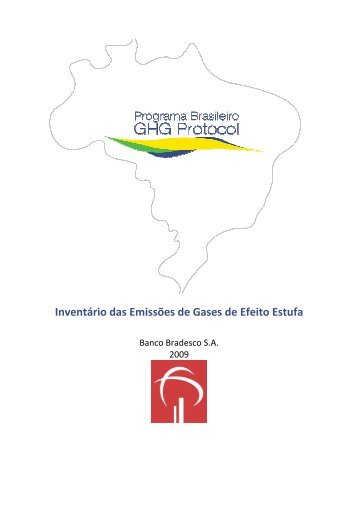 Programa Brasileiro
GHG Protocol

Inventário das Emissões de Gases de Efeito Estufa

Banco Bradesco S.A.
2009